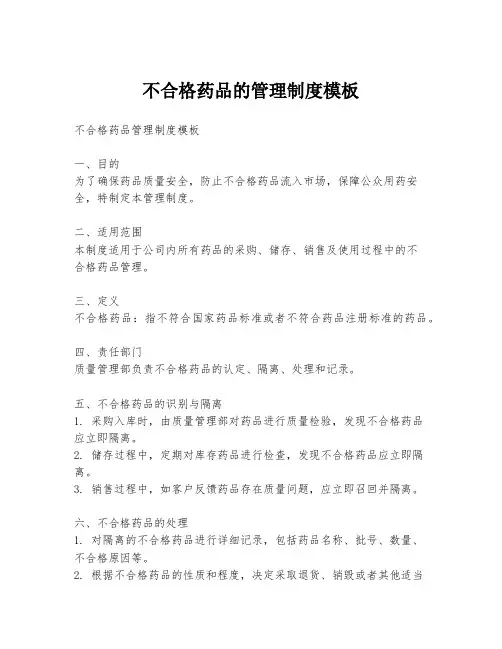 不合格药品的管理制度模板

不合格药品管理制度模板

一、目的
为了确保药品质量安全，防止不合格药品流入市场，保障公众用药安全，特制定本管理制度。

二、适用范围
本制度适用于公司内所有药品的采购、储存、销售及使用过程中的不合格药品管理。

三、定义
不合格药品：指不符合国家药品标准或者不符合药品注册标准的药品。

四、责任部门
质量管理部负责不合格药品的认定、隔离、处理和记录。

五、不合格药品的识别与隔离
1. 采购入库时，由质量管理部对药品进行质量检验，发现不合格药品应立即隔离。
2. 储存过程中，定期对库存药品进行检查，发现不合格药品应立即隔离。
3. 销售过程中，如客户反馈药品存在质量问题，应立即召回并隔离。

六、不合格药品的处理
1. 对隔离的不合格药品进行详细记录，包括药品名称、批号、数量、不合格原因等。
2. 根据不合格药品的性质和程度，决定采取退货、销毁或者其他适当